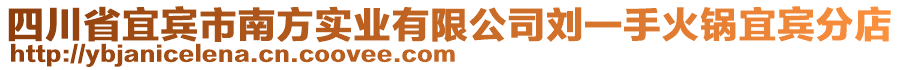 四川省宜宾市南方实业有限公司刘一手火锅宜宾分店
http://ybjanicelena.cn.coovee.com